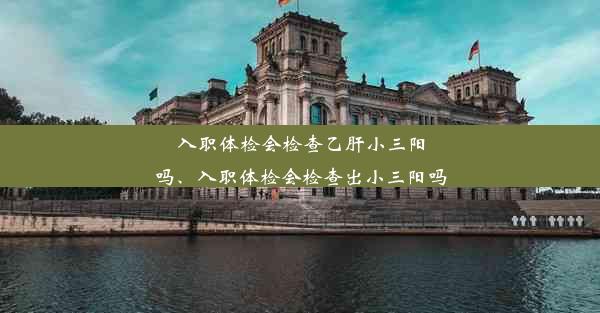 入职体检会检查乙肝小三阳吗、入职体检会检查出小三阳吗